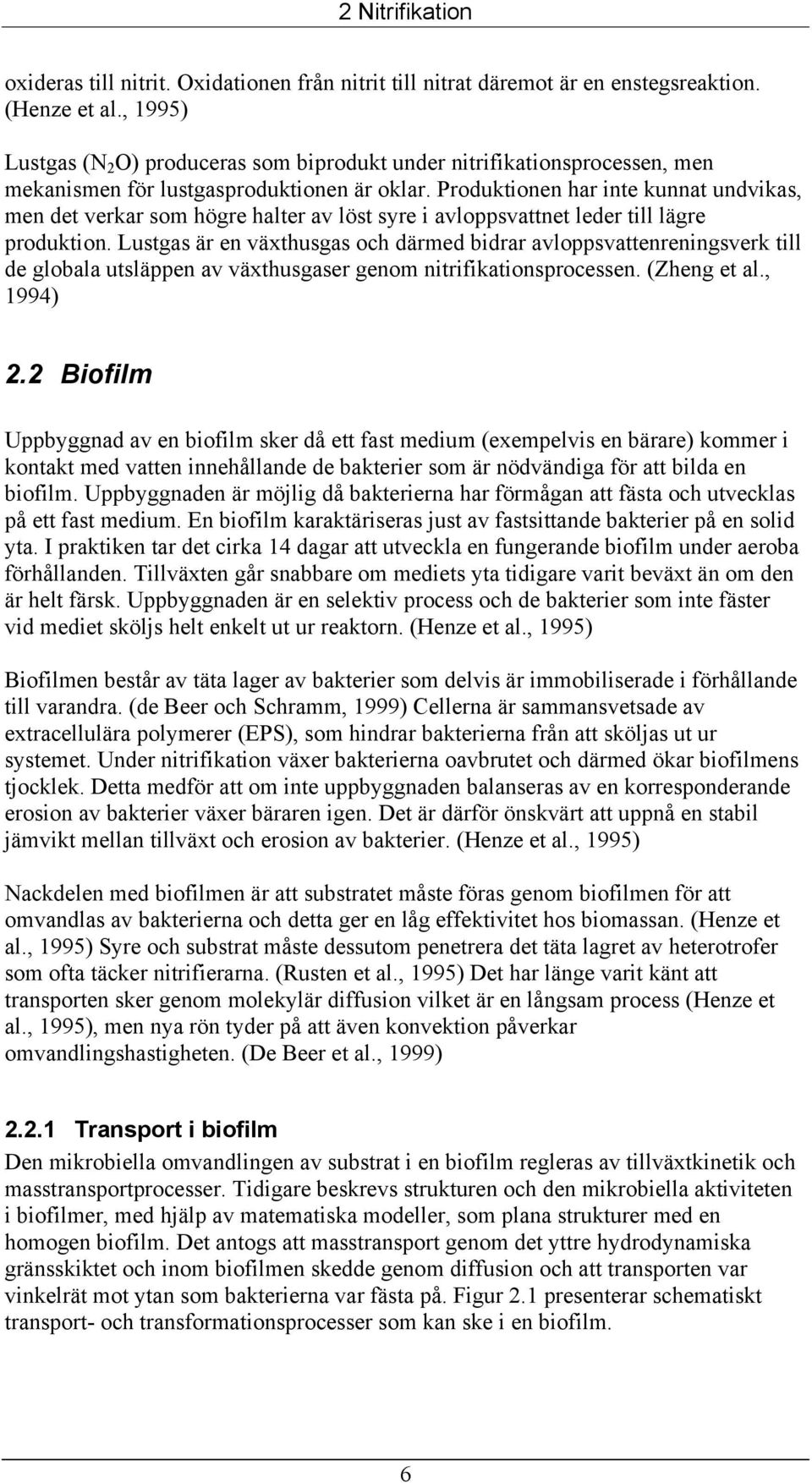 2 Nitrifikation

oxideras till nitrit. Oxidationen från nitrit till nitrat däremot är en enstegsreaktion. (Henze et al., 1995)

Lustgas ($N_2O$) produceras som biprodukt under nitrifikationsprocessen, men mekanismen för lustgasproduktionen är oklar. Produktionen har inte kunnat undvikas, men det verkar som högre halter av löst syre i avloppsvattnet leder till lägre produktion. Lustgas är en växthusgas och därmed bidrar avloppsvattenreningsverk till de globala utsläppen av växthusgaser genom nitrifikationsprocessen. (Zheng et al., 1994)

2.2 Biofilm

Uppbyggnad av en biofilm sker då ett fast medium (exempelvis en bärare) kommer i kontakt med vatten innehållande de bakterier som är nödvändiga för att bilda en biofilm. Uppbyggnaden är möjlig då bakterierna har förmågan att fästa och utvecklas på ett fast medium. En biofilm karaktäriseras just av fastsittande bakterier på en solid yta. I praktiken tar det cirka 14 dagar att utveckla en fungerande biofilm under aeroba förhållanden. Tillväxten går snabbare om mediets yta tidigare varit beväxt än om den är helt färsk. Uppbyggnaden är en selektiv process och de bakterier som inte fäster vid mediet sköljs helt enkelt ut ur reaktorn. (Henze et al., 1995)

Biofilmen består av täta lager av bakterier som delvis är immobiliserade i förhållande till varandra. (de Beer och Schramm, 1999) Cellerna är sammansvetsade av extracellulära polymerer (EPS), som hindrar bakterierna från att sköljas ut ur systemet. Under nitrifikation växer bakterierna oavbrutet och därmed ökar biofilmens tjocklek. Detta medför att om inte uppbyggnaden balanseras av en korresponderande erosion av bakterier växer bäraren igen. Det är därför önskvärt att uppnå en stabil jämvikt mellan tillväxt och erosion av bakterier. (Henze et al., 1995)

Nackdelen med biofilmen är att substratet måste föras genom biofilmen för att omvandlas av bakterierna och detta ger en låg effektivitet hos biomassan. (Henze et al., 1995) Syre och substrat måste dessutom penetrera det täta lagret av heterotrofer som ofta täcker nitrifierarna. (Rusten et al., 1995) Det har länge varit känt att transporten sker genom molekylär diffusion vilket är en långsam process (Henze et al., 1995), men nya rön tyder på att även konvektion påverkar omvandlingshastigheten. (De Beer et al., 1999)

2.2.1 Transport i biofilm

Den mikrobiella omvandlingen av substrat i en biofilm regleras av tillväxtkinetik och masstransportprocesser. Tidigare beskrevs strukturen och den mikrobiella aktiviteten i biofilmer, med hjälp av matematiska modeller, som plana strukturer med en homogen biofilm. Det antogs att masstransport genom det yttre hydrodynamiska gränsskiktet och inom biofilmen skedde genom diffusion och att transporten var vinkelrät mot ytan som bakterierna var fästa på. Figur 2.1 presenterar schematiskt transport- och transformationsprocesser som kan ske i en biofilm.

6